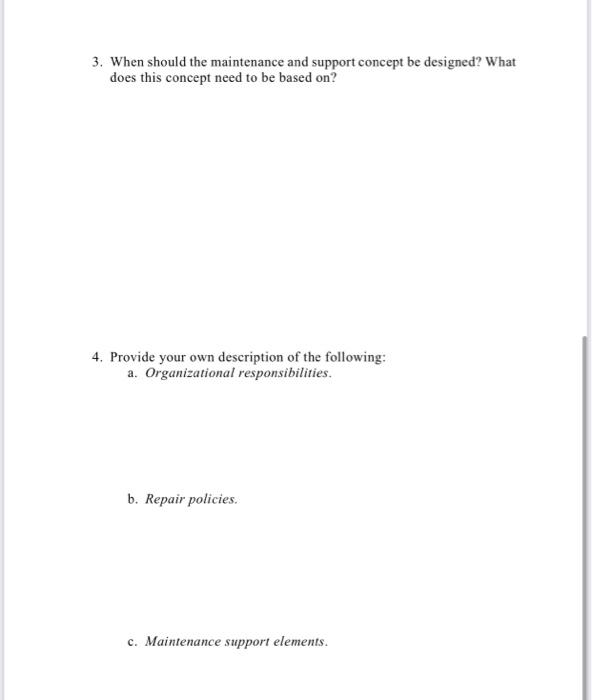 3. When should the maintenance and support concept be designed? What does this concept need to be based on?

4. Provide your own description of the following:
a. Organizational responsibilities.

b. Repair policies.

c. Maintenance support elements.